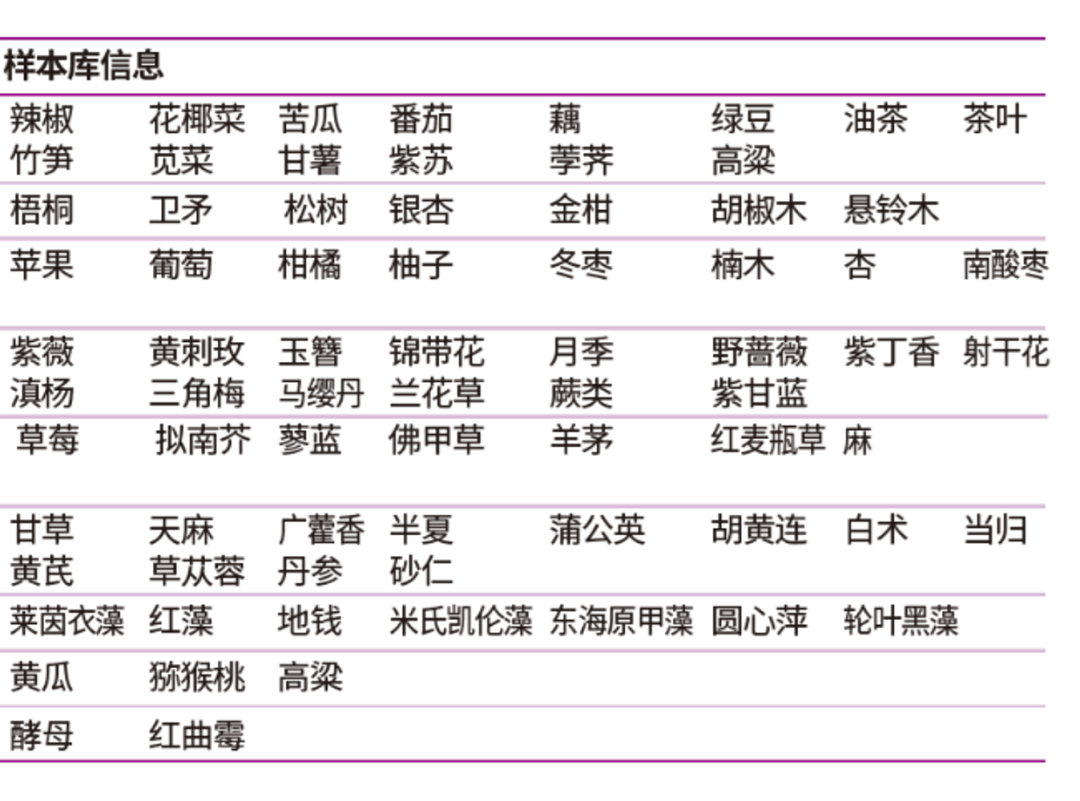 样本库信息

| 辣椒 | 花椰菜 | 苦瓜 | 番茄 | 藕 | 绿豆 | 油茶 | 茶叶 |
|---|---|---|---|---|---|---|---|
| 竹笋 | 苋菜 | 甘薯 | 紫苏 | 荸荠 | 高粱 | | |
| 梧桐 | 卫矛 | 松树 | 银杏 | 金柑 | 胡椒木 | 悬铃木 | |
| 苹果 | 葡萄 | 柑橘 | 柚子 | 冬枣 | 楠木 | 杏 | 南酸枣 |
| 紫薇 | 黄刺玫 | 玉簪 | 锦带花 | 月季 | 野蔷薇 | 紫丁香 | 射干花 |
| 滇杨 | 三角梅 | 马缨丹 | 兰花草 | 蕨类 | 紫甘蓝 | | |
| 草莓 | 拟南芥 | 蓼蓝 | 佛甲草 | 羊茅 | 红麦瓶草 | 麻 | |
| 甘草 | 天麻 | 广藿香 | 半夏 | 蒲公英 | 胡黄连 | 白术 | 当归 |
| 黄芪 | 草苁蓉 | 丹参 | 砂仁 | | | | |
| 莱茵衣藻 | 红藻 | 地钱 | 米氏凯伦藻 | 东海原甲藻 | 圆心萍 | 轮叶黑藻 | |
| 黄瓜 | 猕猴桃 | 高粱 | | | | | |
| 酵母 | 红曲霉 | | | | | | |